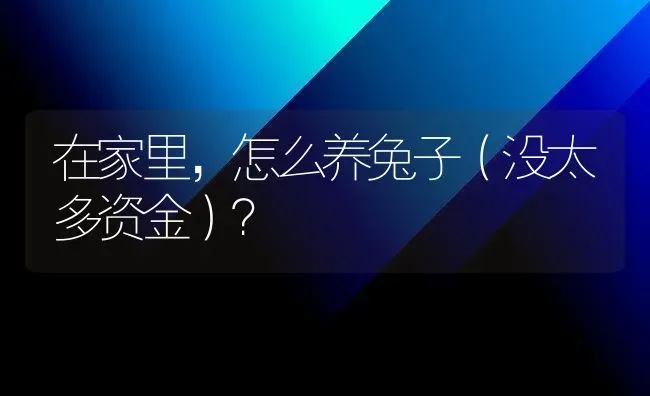 在家里，怎么养兔子（没太多资金）？